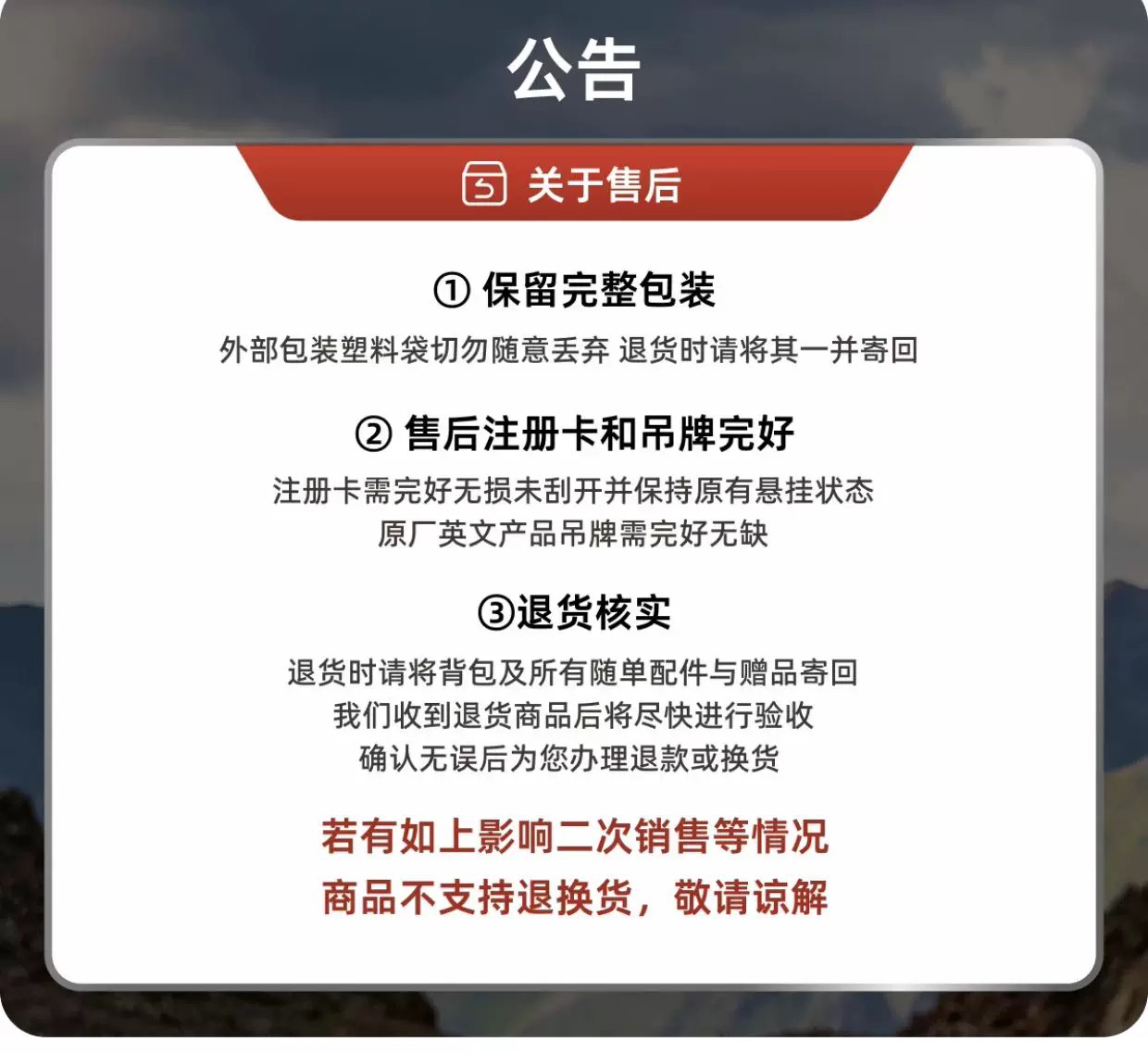 公告

关于售后

① 保留完整包装

外部包装塑料袋切勿随意丢弃 退货时请将其一并寄回

② 售后注册卡和吊牌完好

注册卡需完好无损未刮开并保持原有悬挂状态
原厂英文产品吊牌需完好无缺

③退货核实

退货时请将背包及所有随单配件与赠品寄回
我们收到退货商品后将尽快进行验收
确认无误后为您办理退款或换货

若有如上影响二次销售等情况
商品不支持退换货，敬请谅解